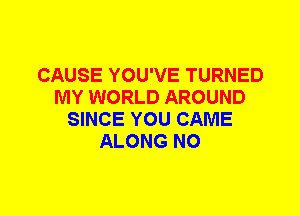 CAUSE YOU'VE TURNED
MY WORLD AROUND
SINCE YOU CAME
ALONG NO